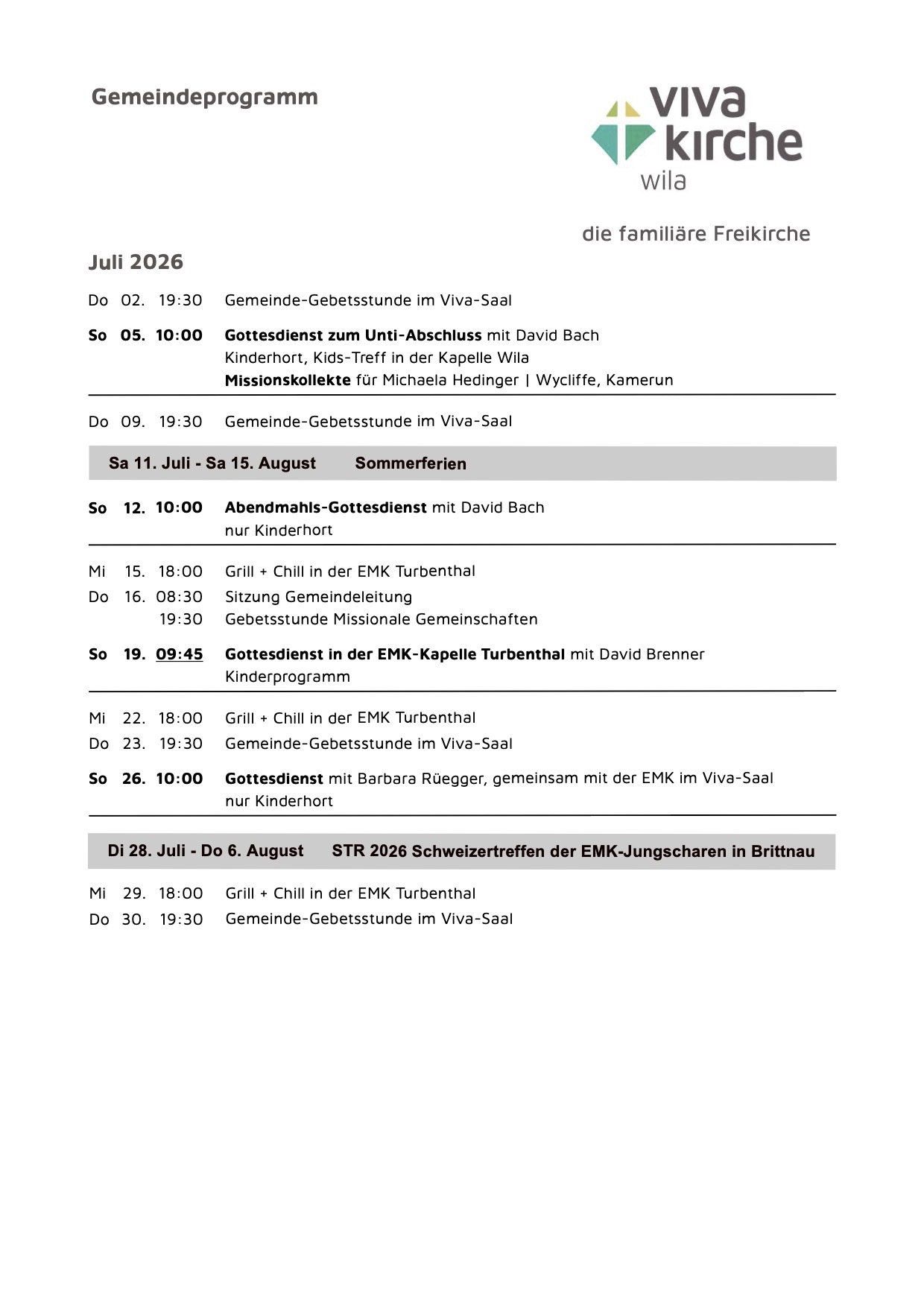 Gemeindeprogramm

viva kirche wila

die familiäre Freikirche

Juli 2026

Do 02. 19:30 Gemeinde-Gebetsstunde im Viva-Saal

So 05. 10:00 Gottesdienst zum Unti-Abschluss mit David Bach
Kinderhort, Kids-Treff in der Kapelle Wila
Missionskollekte für Michaela Hedinger | Wycliffe, Kamerun

Do 09. 19:30 Gemeinde-Gebetsstunde im Viva-Saal

Sa 11. Juli - Sa 15. August Sommerferien

So 12. 10:00 Abendmahls-Gottesdienst mit David Bach
nur Kinderhort

Mi 15. 18:00 Grill + Chill in der EMK Turbenthal
Do 16. 08:30 Sitzung Gemeindeleitung
19:30 Gebetsstunde Missionale Gemeinschaften

So 19. 09:45 Gottesdienst in der EMK-Kapelle Turbenthal mit David Brenner
Kinderprogramm

Mi 22. 18:00 Grill + Chill in der EMK Turbenthal
Do 23. 19:30 Gemeinde-Gebetsstunde im Viva-Saal

So 26. 10:00 Gottesdienst mit Barbara Rüegger, gemeinsam mit der EMK im Viva-Saal
nur Kinderhort

Di 28. Juli - Do 6. August STR 2026 Schweizertreffen der EMK-Jungscharen in Brittnau

Mi 29. 18:00 Grill + Chill in der EMK Turbenthal
Do 30. 19:30 Gemeinde-Gebetsstunde im Viva-Saal